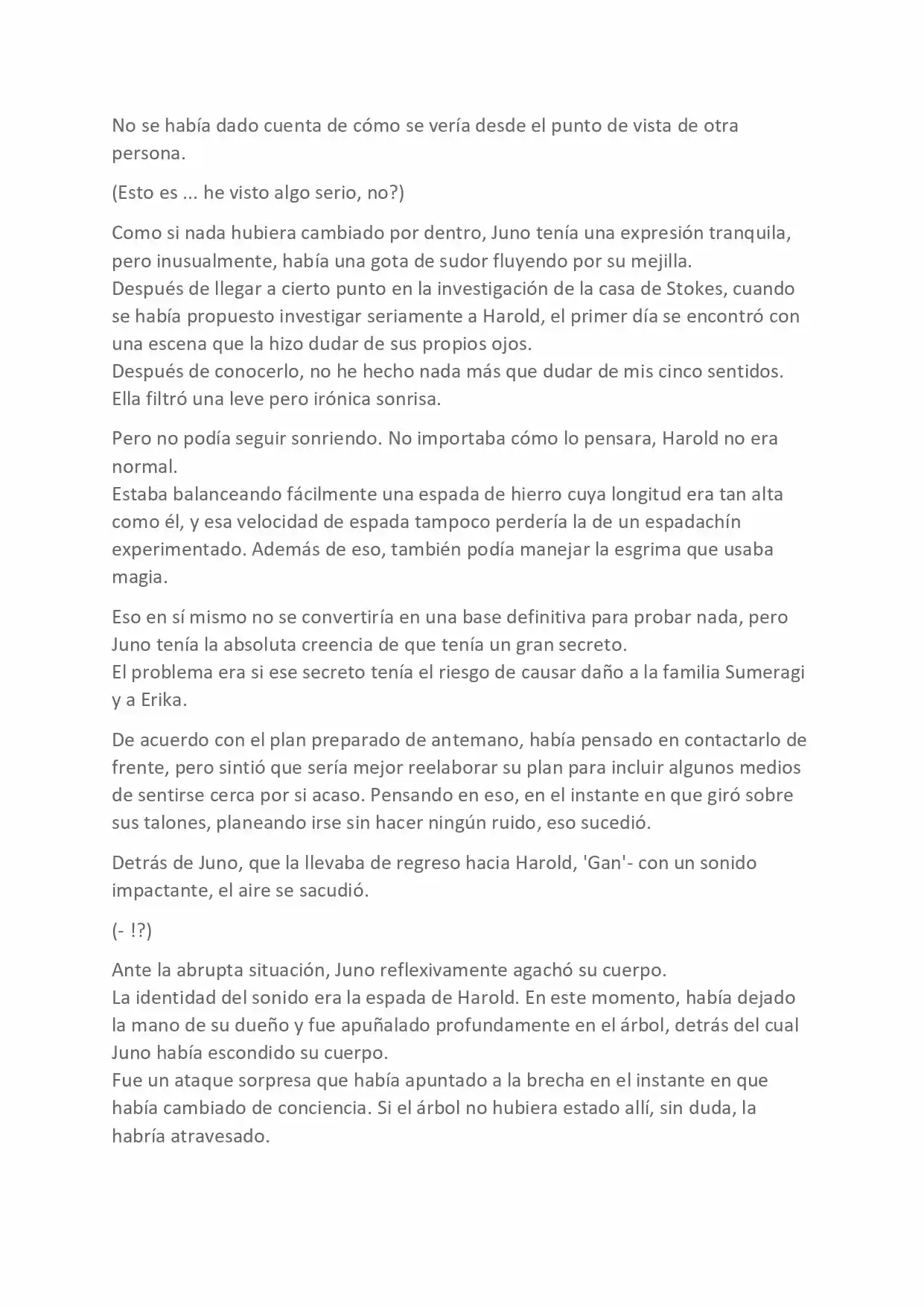 No se había dado cuenta de cómo se vería desde el punto de vista de otra persona.

(Esto es ... he visto algo serio, no?)

Como si nada hubiera cambiado por dentro, Juno tenía una expresión tranquila, pero inusualmente, había una gota de sudor fluyendo por su mejilla.
Después de llegar a cierto punto en la investigación de la casa de Stokes, cuando se había propuesto investigar seriamente a Harold, el primer día se encontró con una escena que la hizo dudar de sus propios ojos.
Después de conocerlo, no he hecho nada más que dudar de mis cinco sentidos.
Ella filtró una leve pero irónica sonrisa.

Pero no podía seguir sonriendo. No importaba cómo lo pensara, Harold no era normal.
Estaba balanceando fácilmente una espada de hierro cuya longitud era tan alta como él, y esa velocidad de espada tampoco perdería la de un espadachín experimentado. Además de eso, también podía manejar la esgrima que usaba magia.

Eso en sí mismo no se convertiría en una base definitiva para probar nada, pero Juno tenía la absoluta creencia de que tenía un gran secreto.
El problema era si ese secreto tenía el riesgo de causar daño a la familia Sumeragi y a Erika.

De acuerdo con el plan preparado de antemano, había pensado en contactarlo de frente, pero sintió que sería mejor reelaborar su plan para incluir algunos medios de sentirse cerca por si acaso. Pensando en eso, en el instante en que giró sobre sus talones, planeando irse sin hacer ningún ruido, eso sucedió.

Detrás de Juno, que la llevaba de regreso hacia Harold, 'Gan'- con un sonido impactante, el aire se sacudió.

(- !?)

Ante la abrupta situación, Juno reflexivamente agachó su cuerpo.
La identidad del sonido era la espada de Harold. En este momento, había dejado la mano de su dueño y fue apuñalado profundamente en el árbol, detrás del cual Juno había escondido su cuerpo.
Fue un ataque sorpresa que había apuntado a la brecha en el instante en que había cambiado de conciencia. Si el árbol no hubiera estado allí, sin duda, la habría atravesado.